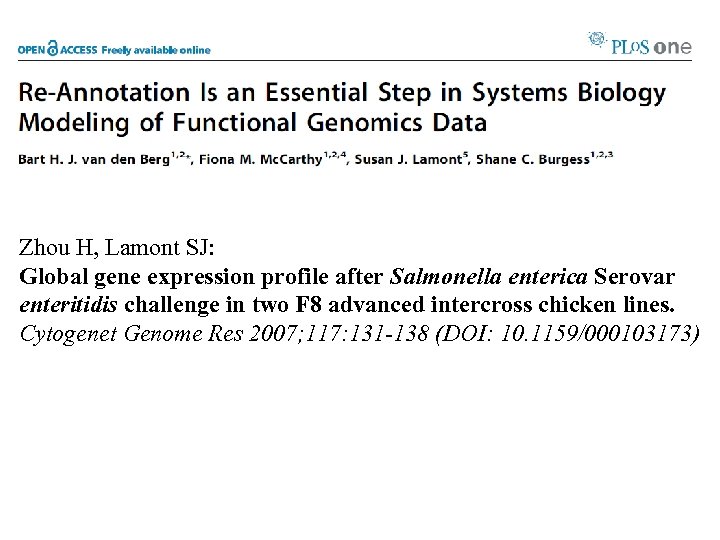 OPEN ACCESS Freely available online

PLoS one

Re-Annotation Is an Essential Step in Systems Biology Modeling of Functional Genomics Data

Bart H. J. van den Berg$^{1,2*}$, Fiona M. McCarthy$^{1,2,4}$, Susan J. Lamont$^{5}$, Shane C. Burgess$^{1,2,3}$

Zhou H, Lamont SJ:
Global gene expression profile after Salmonella enterica Serovar enteritidis challenge in two F8 advanced intercross chicken lines.
Cytogenet Genome Res 2007;117:131-138 (DOI: 10.1159/000103173)